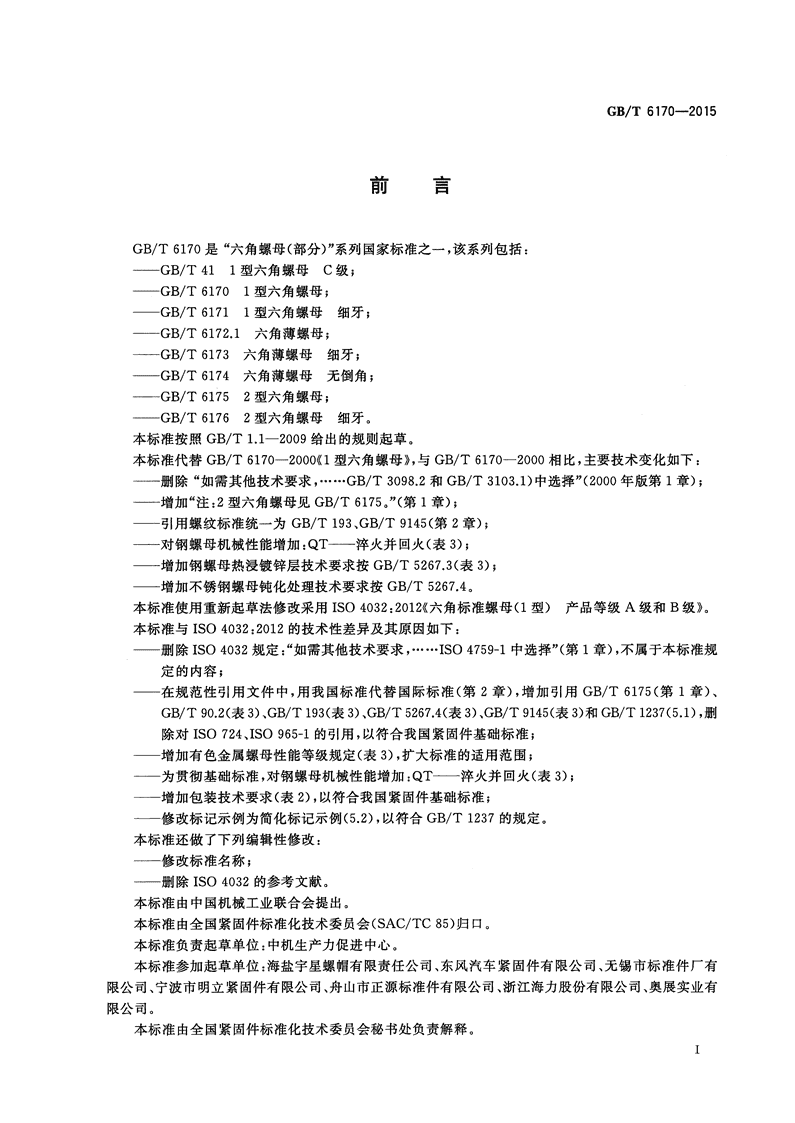 GB/T 6170—2015

前言

GB/T 6170是“六角螺母(部分)”系列国家标准之一，该系列包括：

——GB/T 41 1型六角螺母 C级；

——GB/T 6170 1型六角螺母；

——GB/T 6171 1型六角螺母 细牙；

——GB/T 6172.1 六角薄螺母；

——GB/T 6173 六角薄螺母 细牙；

——GB/T 6174 六角薄螺母 无倒角；

——GB/T 6175 2型六角螺母；

——GB/T 6176 2型六角螺母 细牙。

本标准按照GB/T 1.1—2009给出的规则起草。

本标准代替GB/T 6170—2000《1型六角螺母》，与GB/T 6170—2000相比，主要技术变化如下：

——删除“如需其他技术要求，……GB/T 3098.2和GB/T 3103.1)中选择”(2000年版第1章)；

——增加“注：2型六角螺母见GB/T 6175。”(第1章)；

——引用螺纹标准统一为GB/T 193、GB/T 9145(第2章)；

——对钢螺母机械性能增加：QT——淬火并回火(表3)；

——增加钢螺母热浸镀锌层技术要求按GB/T 5267.3(表3)；

——增加不锈钢螺母钝化处理技术要求按GB/T 5267.4。

本标准使用重新起草法修改采用ISO 4032：2012《六角标准螺母(1型) 产品等级A级和B级》。

本标准与ISO 4032：2012的技术性差异及其原因如下：

——删除ISO 4032规定：“如需其他技术要求，……ISO 4759-1中选择”(第1章)，不属于本标准规定的内容；

——在规范性引用文件中，用我国标准代替国际标准(第2章)，增加引用GB/T 6175(第1章)、GB/T 90.2(表3)、GB/T 193(表3)、GB/T 5267.4(表3)、GB/T 9145(表3)和GB/T 1237(5.1)，删除对ISO 724、ISO 965-1的引用，以符合我国紧固件基础标准；

——增加有色金属螺母性能等级规定(表3)，扩大标准的适用范围；

——为贯彻基础标准，对钢螺母机械性能增加：QT——淬火并回火(表3)；

——增加包装技术要求(表2)，以符合我国紧固件基础标准；

——修改标记示例为简化标记示例(5.2)，以符合GB/T 1237的规定。

本标准还做了下列编辑性修改：

——修改标准名称；

——删除ISO 4032的参考文献。

本标准由中国机械工业联合会提出。

本标准由全国紧固件标准化技术委员会(SAC/TC 85)归口。

本标准负责起草单位：中机生产力促进中心。

本标准参加起草单位：海盐宇星螺帽有限责任公司、东风汽车紧固件有限公司、无锡市标准件厂有限公司、宁波市明立紧固件有限公司、舟山市正源标准件有限公司、浙江海力股份有限公司、奥展实业有限公司。

本标准由全国紧固件标准化技术委员会秘书处负责解释。

I